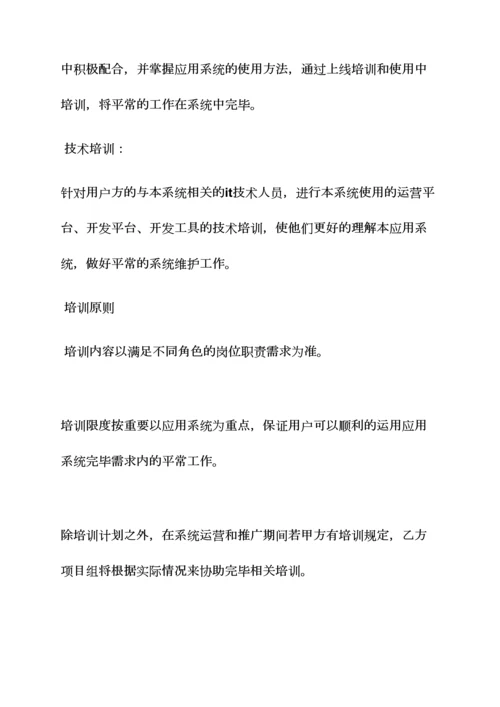 中积极配合，并掌握应用系统的使用方法，通过上线培训和使用中培训，将平常的工作在系统中完毕。

技术培训：

针对用户方的与本系统相关的it技术人员，进行本系统使用的运营平台、开发平台、开发工具的技术培训，使他们更好的理解本应用系统，做好平常的系统维护工作。

培训原则

培训内容以满足不同角色的岗位职责需求为准。

培训限度按重要以应用系统为重点，保证用户可以顺利的运用应用系统完毕需求内的平常工作。

除培训计划之外，在系统运营和推广期间若甲方有培训规定，乙方项目组将根据实际情况来协助完毕相关培训。